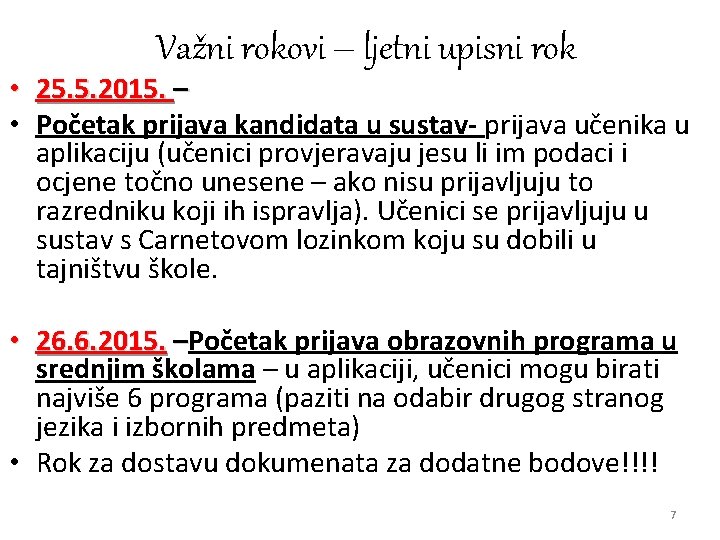 Važni rokovi – ljetni upisni rok

• 25.5.2015. –
• Početak prijava kandidata u sustav- prijava učenika u aplikaciju (učenici provjeravaju jesu li im podaci i ocjene točno unesene – ako nisu prijavljuju to razredniku koji ih ispravlja). Učenici se prijavljuju u sustav s Carnetovom lozinkom koju su dobili u tajništvu škole.

• 26.6.2015. –Početak prijava obrazovnih programa u srednjim školama – u aplikaciji, učenici mogu birati najviše 6 programa (paziti na odabir drugog stranog jezika i izbornih predmeta)
• Rok za dostavu dokumenata za dodatne bodove!!!!

7